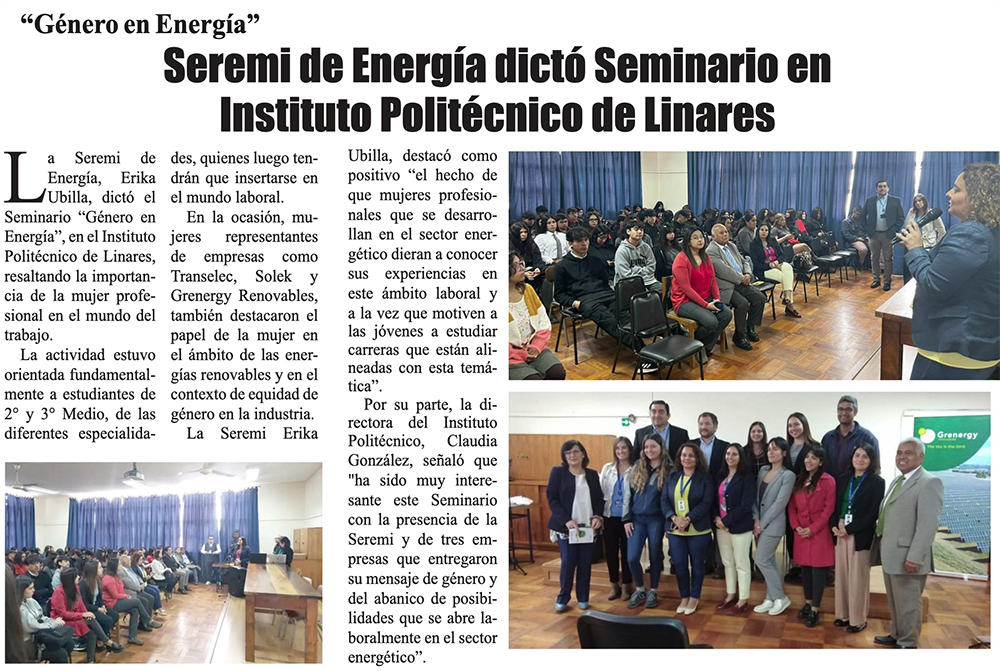 “Género en Energía”

Seremi de Energía dictó Seminario en Instituto Politécnico de Linares

La Seremi de Energía, Erika Ubilla, dictó el Seminario “Género en Energía”, en el Instituto Politécnico de Linares, resaltando la importancia de la mujer profesional en el mundo del trabajo.

La actividad estuvo orientada fundamentalmente a estudiantes de 2° y 3° Medio, de las diferentes especialidades, quienes luego tendrán que insertarse en el mundo laboral.

En la ocasión, mujeres representantes de empresas como Transelec, Solek y Grenergy Renovables, también destacaron el papel de la mujer en el ámbito de las energías renovables y en el contexto de equidad de género en la industria.

La Seremi Erika Ubilla, destacó como positivo “el hecho de que mujeres profesionales que se desarrollan en el sector energético dieran a conocer sus experiencias en este ámbito laboral y a la vez que motiven a las jóvenes a estudiar carreras que están alineadas con esta temática”.

Por su parte, la directora del Instituto Politécnico, Claudia González, señaló que "ha sido muy interesante este Seminario con la presencia de la Seremi y de tres empresas que entregaron su mensaje de género y del abanico de posibilidades que se abre laboralmente en el sector energético”.

Grenergy